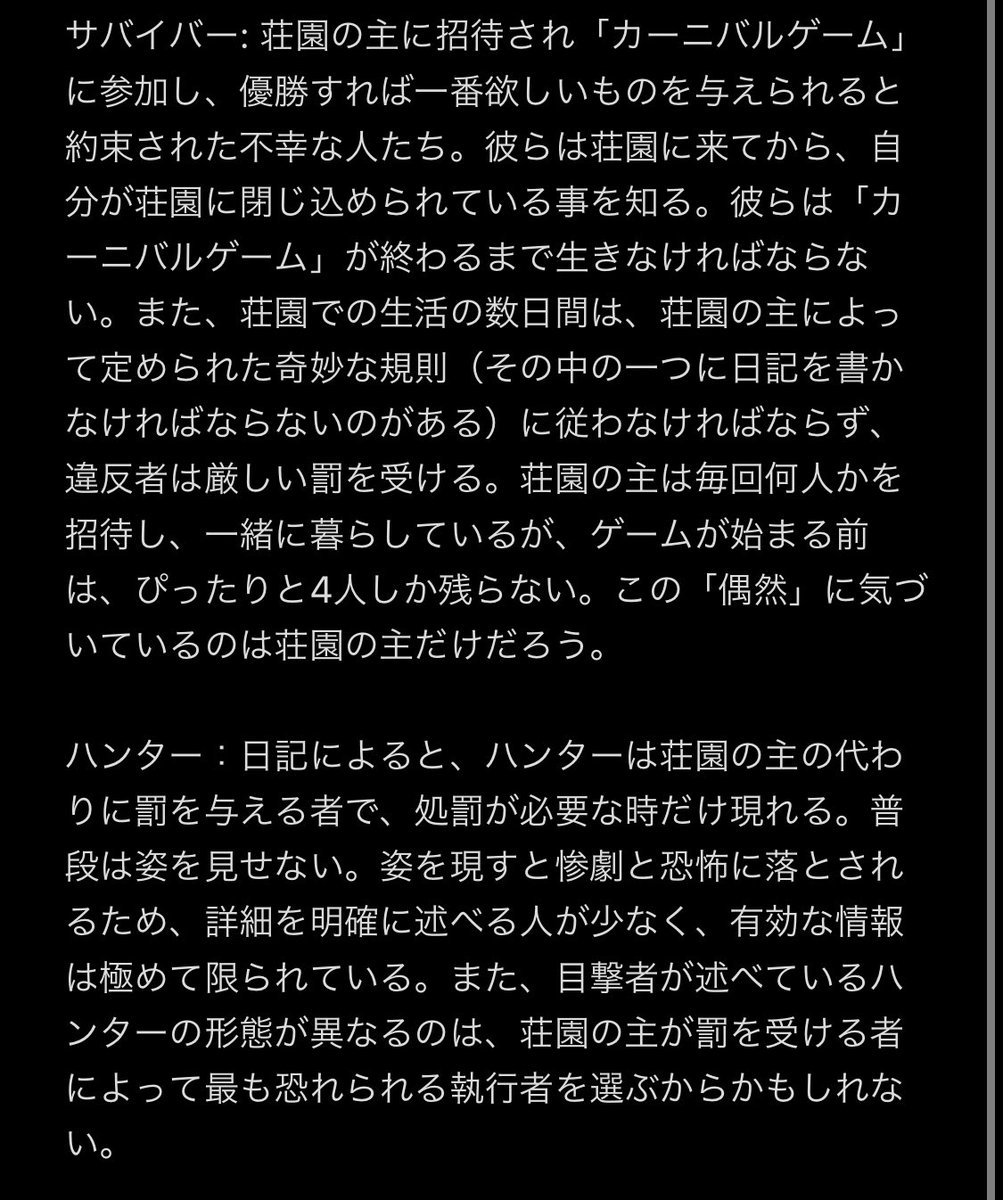 サバイバー: 荘園の主に招待され「カーニバルゲーム」に参加し、優勝すれば一番欲しいものを与えられると約束された不幸な人たち。彼らは荘園に来てから、自分が荘園に閉じ込められている事を知る。彼らは「カーニバルゲーム」が終わるまで生きなければならない。また、荘園での生活の数日間は、荘園の主によって定められた奇妙な規則（その中の一つに日記を書かなければならないのがある）に従わなければならず、違反者は厳しい罰を受ける。荘園の主は毎回何人かを招待し、一緒に暮らしているが、ゲームが始まる前は、ぴったりと4人しか残らない。この「偶然」に気づいているのは荘園の主だけだろう。

ハンター：日記によると、ハンターは荘園の主の代わりに罰を与える者で、処罰が必要な時だけ現れる。普段は姿を見せない。姿を現すと惨劇と恐怖に落とされるため、詳細を明確に述べる人が少なく、有効な情報は極めて限られている。また、目撃者が述べているハンターの形態が異なるのは、荘園の主が罰を受ける者によって最も恐れられる執行者を選ぶからかもしれない。